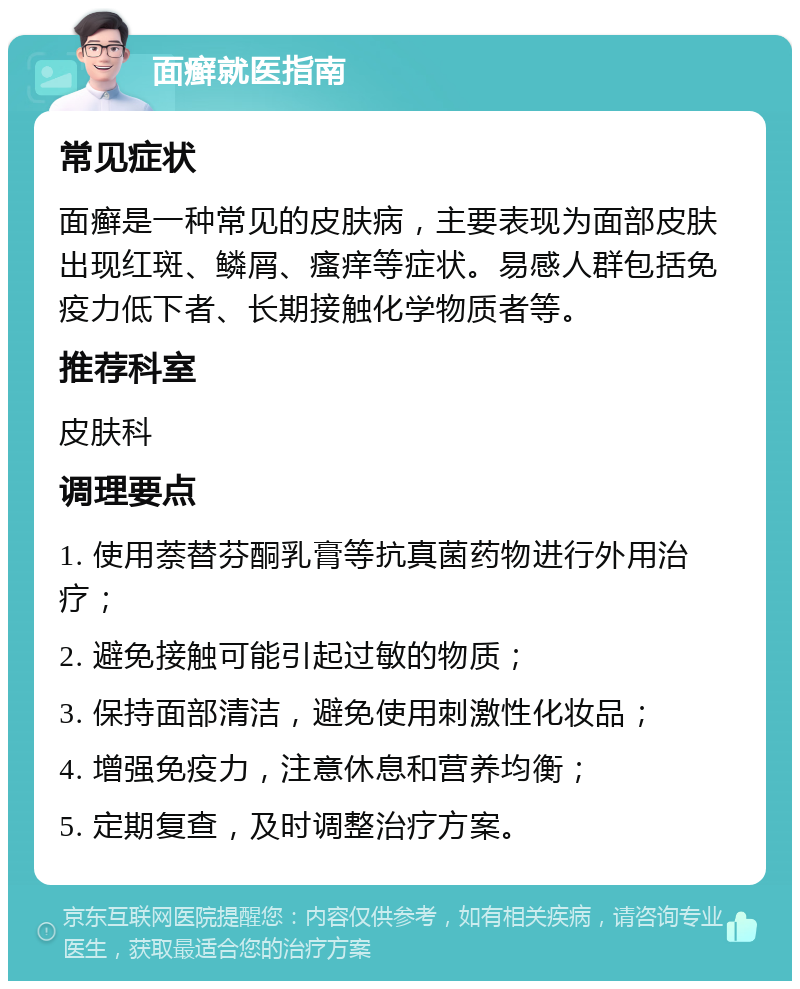 面癣就医指南

常见症状

面癣是一种常见的皮肤病，主要表现为面部皮肤出现红斑、鳞屑、瘙痒等症状。易感人群包括免疫力低下者、长期接触化学物质者等。

推荐科室

皮肤科

调理要点

1. 使用萘替芬酮乳膏等抗真菌药物进行外用治疗；

2. 避免接触可能引起过敏的物质；

3. 保持面部清洁，避免使用刺激性化妆品；

4. 增强免疫力，注意休息和营养均衡；

5. 定期复查，及时调整治疗方案。

京东互联网医院提醒您：内容仅供参考，如有相关疾病，请咨询专业医生，获取最适合您的治疗方案